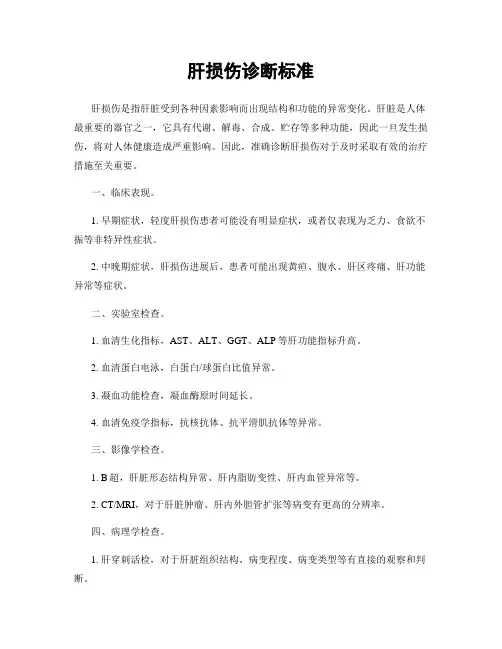 肝损伤诊断标准

肝损伤是指肝脏受到各种因素影响而出现结构和功能的异常变化。肝脏是人体最重要的器官之一，它具有代谢、解毒、合成、贮存等多种功能，因此一旦发生损伤，将对人体健康造成严重影响。因此，准确诊断肝损伤对于及时采取有效的治疗措施至关重要。

一、临床表现。

1. 早期症状，轻度肝损伤患者可能没有明显症状，或者仅表现为乏力、食欲不振等非特异性症状。

2. 中晚期症状，肝损伤进展后，患者可能出现黄疸、腹水、肝区疼痛、肝功能异常等症状。

二、实验室检查。

1. 血清生化指标，AST、ALT、GGT、ALP 等肝功能指标升高。

2. 血清蛋白电泳，白蛋白/球蛋白比值异常。

3. 凝血功能检查，凝血酶原时间延长。

4. 血清免疫学指标，抗核抗体、抗平滑肌抗体等异常。

三、影像学检查。

1. B 超，肝脏形态结构异常、肝内脂肪变性、肝内血管异常等。

2. CT/MRI，对于肝脏肿瘤、肝内外胆管扩张等病变有更高的分辨率。

四、病理学检查。

1. 肝穿刺活检，对于肝脏组织结构、病变程度、病变类型等有直接的观察和判断。